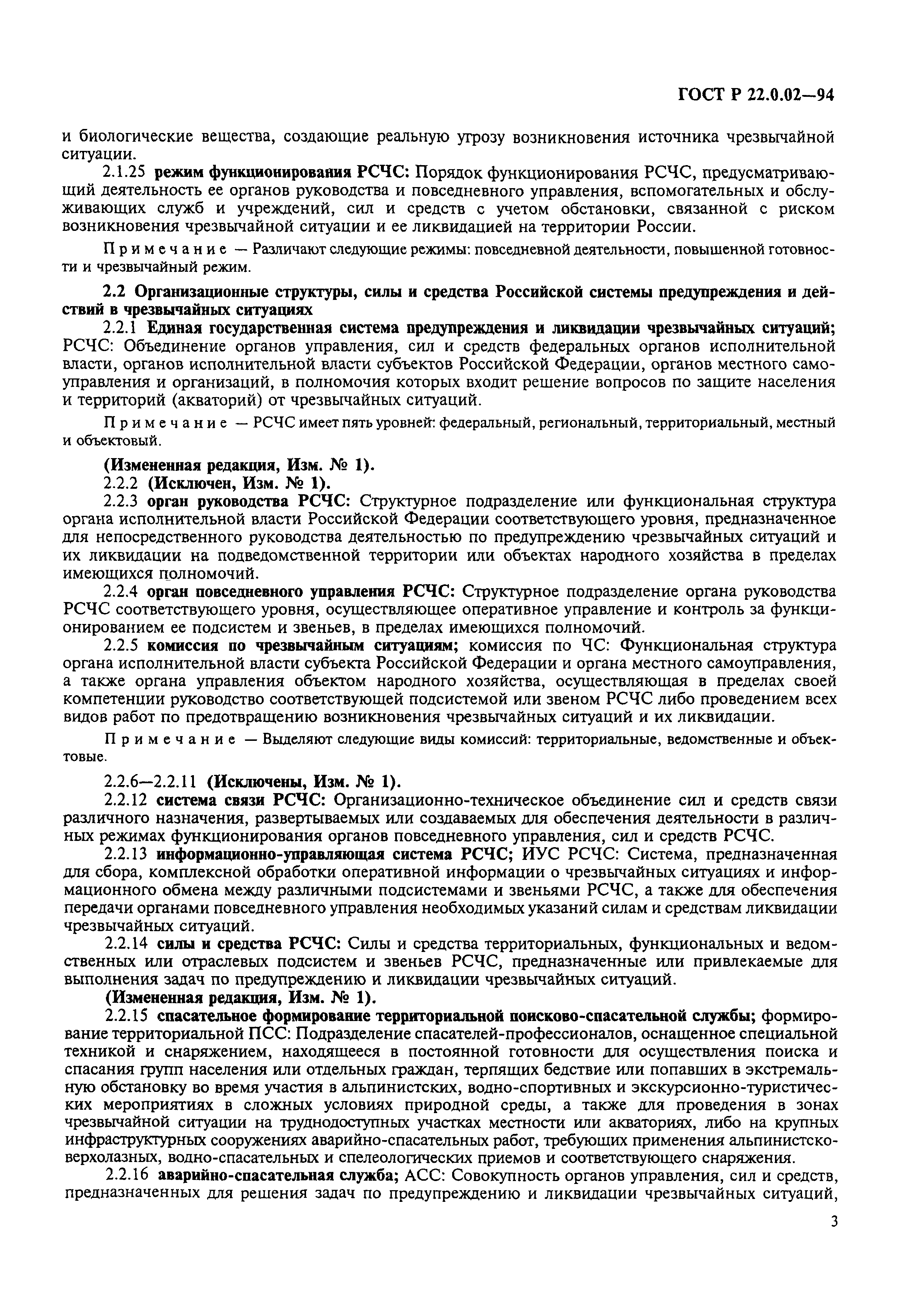 ГОСТ Р 22.0.02—94

и биологические вещества, создающие реальную угрозу возникновения источника чрезвычайной ситуации.

2.1.25 режим функционирования РСЧС: Порядок функционирования РСЧС, предусматривающий деятельность ее органов руководства и повседневного управления, вспомогательных и обслуживающих служб и учреждений, сил и средств с учетом обстановки, связанной с риском возникновения чрезвычайной ситуации и ее ликвидацией на территории России.

Примечание — Различают следующие режимы: повседневной деятельности, повышенной готовности и чрезвычайный режим.

2.2 Организационные структуры, силы и средства Российской системы предупреждения и действий в чрезвычайных ситуациях

2.2.1 Единая государственная система предупреждения и ликвидации чрезвычайных ситуаций; РСЧС: Объединение органов управления, сил и средств федеральных органов исполнительной власти, органов исполнительной власти субъектов Российской Федерации, органов местного самоуправления и организаций, в полномочия которых входит решение вопросов по защите населения и территорий (акваторий) от чрезвычайных ситуаций.

Примечание — РСЧС имеет пять уровней: федеральный, региональный, территориальный, местный и объектовый.

(Измененная редакция, Изм. № 1).

2.2.2 (Исключен, Изм. № 1).

2.2.3 орган руководства РСЧС: Структурное подразделение или функциональная структура органа исполнительной власти Российской Федерации соответствующего уровня, предназначенное для непосредственного руководства деятельностью по предупреждению чрезвычайных ситуаций и их ликвидации на подведомственной территории или объектах народного хозяйства в пределах имеющихся полномочий.

2.2.4 орган повседневного управления РСЧС: Структурное подразделение органа руководства РСЧС соответствующего уровня, осуществляющее оперативное управление и контроль за функционированием ее подсистем и звеньев, в пределах имеющихся полномочий.

2.2.5 комиссия по чрезвычайным ситуациям; комиссия по ЧС: Функциональная структура органа исполнительной власти субъекта Российской Федерации и органа местного самоуправления, а также органа управления объектом народного хозяйства, осуществляющая в пределах своей компетенции руководство соответствующей подсистемой или звеном РСЧС либо проведением всех видов работ по предотвращению возникновения чрезвычайных ситуаций и их ликвидации.

Примечание — Выделяют следующие виды комиссий: территориальные, ведомственные и объектовые.

2.2.6—2.2.11 (Исключены, Изм. № 1).

2.2.12 система связи РСЧС: Организационно-техническое объединение сил и средств связи различного назначения, развертываемых или создаваемых для обеспечения деятельности в различных режимах функционирования органов повседневного управления, сил и средств РСЧС.

2.2.13 информационно-управляющая система РСЧС; ИУС РСЧС: Система, предназначенная для сбора, комплексной обработки оперативной информации о чрезвычайных ситуациях и информационного обмена между различными подсистемами и звеньями РСЧС, а также для обеспечения передачи органами повседневного управления необходимых указаний силам и средствам ликвидации чрезвычайных ситуаций.

2.2.14 силы и средства РСЧС: Силы и средства территориальных, функциональных и ведомственных или отраслевых подсистем и звеньев РСЧС, предназначенные или привлекаемые для выполнения задач по предупреждению и ликвидации чрезвычайных ситуаций.

(Измененная редакция, Изм. № 1).

2.2.15 спасательное формирование территориальной поисково-спасательной службы; формирование территориальной ПСС: Подразделение спасателей-профессионалов, оснащенное специальной техникой и снаряжением, находящееся в постоянной готовности для осуществления поиска и спасания групп населения или отдельных граждан, терпящих бедствие или попавших в экстремальную обстановку во время участия в альпинистских, водно-спортивных и экскурсионно-туристических мероприятиях в сложных условиях природной среды, а также для проведения в зонах чрезвычайной ситуации на труднодоступных участках местности или акваториях, либо на крупных инфраструктурных сооружениях аварийно-спасательных работ, требующих применения альпинистско-верхолазных, водно-спасательных и спелеологических приемов и соответствующего снаряжения.

2.2.16 аварийно-спасательная служба; АСС: Совокупность органов управления, сил и средств, предназначенных для решения задач по предупреждению и ликвидации чрезвычайных ситуаций,

3